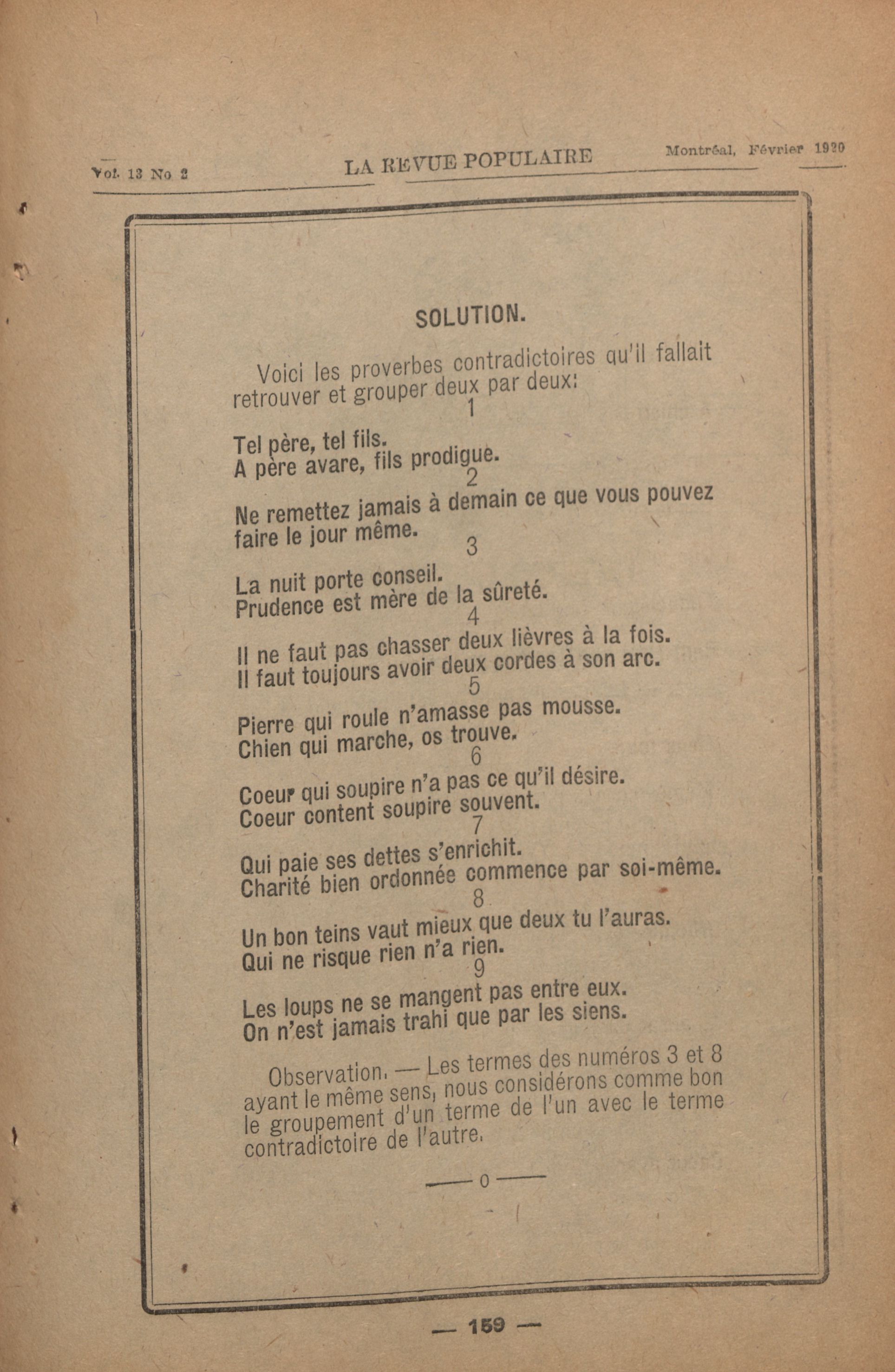 Vol. 13 No 2 LA REVUE POPULAIRE Montréal, Février 1920

SOLUTION.

Voici les proverbes contradictoires qu'il fallait retrouver et grouper deux par deux:

1

Tel père, tel fils.
A père avare, fils prodigue.

2

Ne remettez jamais à demain ce que vous pouvez faire le jour même.

3

La nuit porte conseil.
Prudence est mère de la sûreté.

4

Il ne faut pas chasser deux lièvres à la fois.
Il faut toujours avoir deux cordes à son arc.

5

Pierre qui roule n'amasse pas mousse.
Chien qui marche, os trouve.

6

Coeur qui soupire n'a pas ce qu'il désire.
Coeur content soupire souvent.

7

Qui paie ses dettes s'enrichit.
Charité bien ordonnée commence par soi-même.

8

Un bon teins vaut mieux que deux tu l'auras.
Qui ne risque rien n'a rien.

9

Les loups ne se mangent pas entre eux.
On n'est jamais trahi que par les siens.

Observation. — Les termes des numéros 3 et 8 ayant le même sens, nous considérons comme bon le groupement d'un terme de l'un avec le terme contradictoire de l'autre.

— 0 —

— 159 —